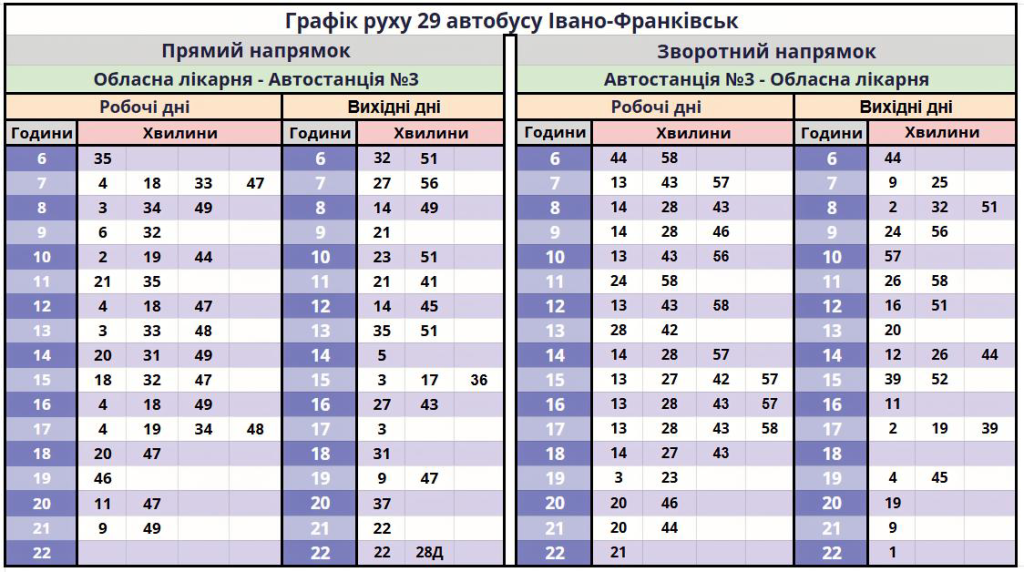 Графік руху 29 автобусу Івано-Франківськ

Прямий напрямок

Обласна лікарня - Автостанція №3

Робочі дні

| Години | Хвилини | | | |
|---|---|---|---|---|
| 6 | 35 | | | |
| 7 | 4 | 18 | 33 | 47 |
| 8 | 3 | 34 | 49 | |
| 9 | 6 | 32 | | |
| 10 | 2 | 19 | 44 | |
| 11 | 21 | 35 | | |
| 12 | 4 | 18 | 47 | |
| 13 | 3 | 33 | 48 | |
| 14 | 20 | 31 | 49 | |
| 15 | 18 | 32 | 47 | |
| 16 | 4 | 18 | 49 | |
| 17 | 4 | 19 | 34 | 48 |
| 18 | 20 | 47 | | |
| 19 | 46 | | | |
| 20 | 11 | 47 | | |
| 21 | 9 | 49 | | |
| 22 | | | | |

Вихідні дні

| Години | Хвилини | | |
|---|---|---|---|
| 6 | 32 | 51 | |
| 7 | 27 | 56 | |
| 8 | 14 | 49 | |
| 9 | 21 | | |
| 10 | 23 | 51 | |
| 11 | 21 | 41 | |
| 12 | 14 | 45 | |
| 13 | 35 | 51 | |
| 14 | 5 | | |
| 15 | 3 | 17 | 36 |
| 16 | 27 | 43 | |
| 17 | 3 | | |
| 18 | 31 | | |
| 19 | 9 | 47 | |
| 20 | 37 | | |
| 21 | 22 | | |
| 22 | 22 | 28Д | |

Зворотний напрямок

Автостанція №3 - Обласна лікарня

Робочі дні

| Години | Хвилини | | | |
|---|---|---|---|---|
| 6 | 44 | 58 | | |
| 7 | 13 | 43 | 57 | |
| 8 | 14 | 28 | 43 | |
| 9 | 14 | 28 | 46 | |
| 10 | 13 | 43 | 56 | |
| 11 | 24 | 58 | | |
| 12 | 13 | 43 | 58 | |
| 13 | 28 | 42 | | |
| 14 | 14 | 28 | 57 | |
| 15 | 13 | 27 | 42 | 57 |
| 16 | 13 | 28 | 43 | 57 |
| 17 | 13 | 28 | 43 | 58 |
| 18 | 14 | 27 | 43 | |
| 19 | 3 | 23 | | |
| 20 | 20 | 46 | | |
| 21 | 20 | 44 | | |
| 22 | 21 | | | |

Вихідні дні

| Години | Хвилини | | |
|---|---|---|---|
| 6 | 44 | | |
| 7 | 9 | 25 | |
| 8 | 2 | 32 | 51 |
| 9 | 24 | 56 | |
| 10 | 57 | | |
| 11 | 26 | 58 | |
| 12 | 16 | 51 | |
| 13 | 20 | | |
| 14 | 12 | 26 | 44 |
| 15 | 39 | 52 | |
| 16 | 11 | | |
| 17 | 2 | 19 | 39 |
| 18 | | | |
| 19 | 4 | 45 | |
| 20 | 19 | | |
| 21 | 9 | | |
| 22 | 1 | | |